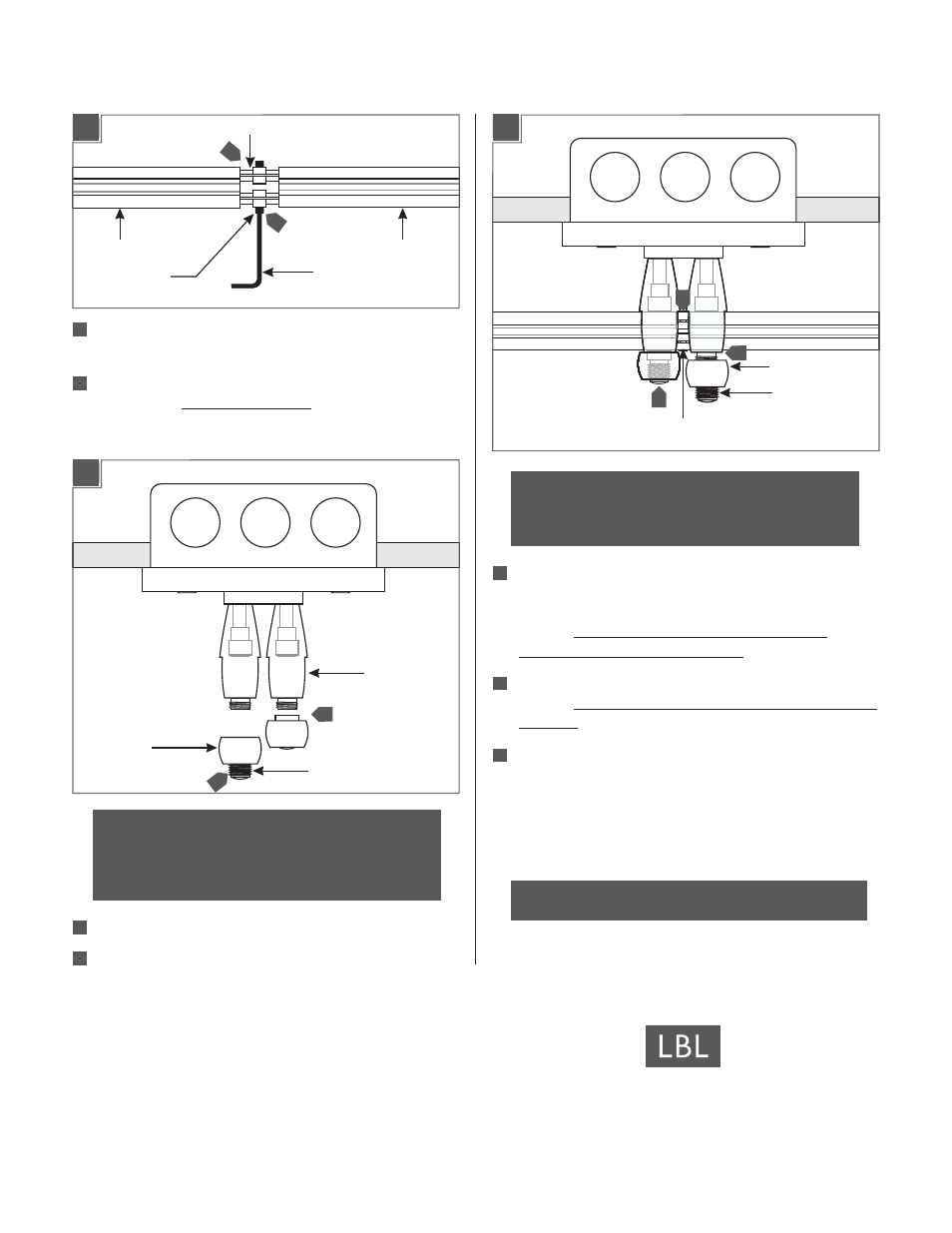 LBL